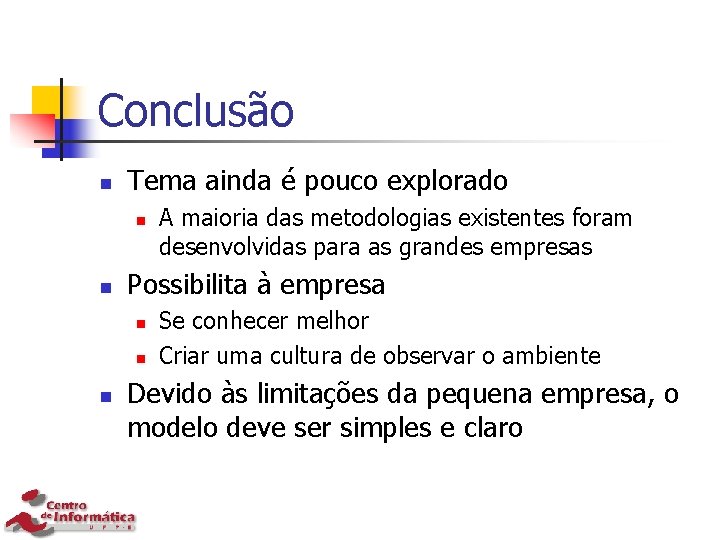 Conclusão

Tema ainda é pouco explorado

A maioria das metodologias existentes foram desenvolvidas para as grandes empresas

Possibilita à empresa

Se conhecer melhor

Criar uma cultura de observar o ambiente

Devido às limitações da pequena empresa, o modelo deve ser simples e claro

Centro de Informática UFPE